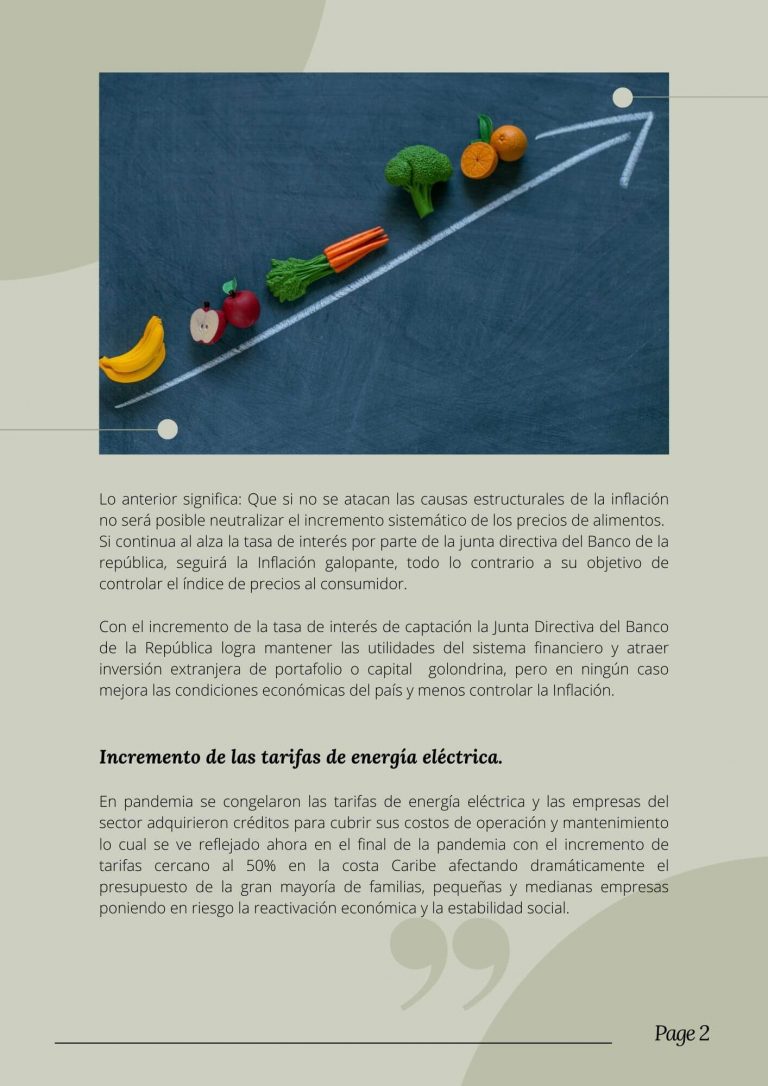 Lo anterior significa: Que si no se atacan las causas estructurales de la inflación no será posible neutralizar el incremento sistemático de los precios de alimentos. Si continua al alza la tasa de interés por parte de la junta directiva del Banco de la república, seguirá la Inflación galopante, todo lo contrario a su objetivo de controlar el índice de precios al consumidor.

Con el incremento de la tasa de interés de captación la Junta Directiva del Banco de la República logra mantener las utilidades del sistema financiero y atraer inversión extranjera de portafolio o capital golondrina, pero en ningún caso mejora las condiciones económicas del país y menos controlar la Inflación.

Incremento de las tarifas de energía eléctrica.

En pandemia se congelaron las tarifas de energía eléctrica y las empresas del sector adquirieron créditos para cubrir sus costos de operación y mantenimiento lo cual se ve reflejado ahora en el final de la pandemia con el incremento de tarifas cercano al 50% en la costa Caribe afectando dramáticamente el presupuesto de la gran mayoría de familias, pequeñas y medianas empresas poniendo en riesgo la reactivación económica y la estabilidad social.

Page 2